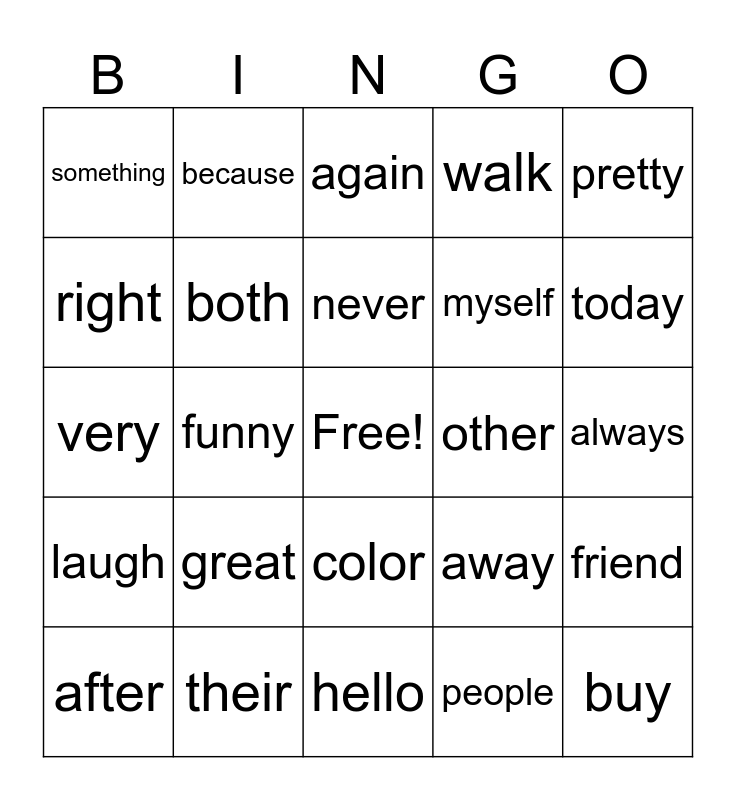 | B | I | N | G | O |
|---|---|---|---|---|
| something | because | again | walk | pretty |
| right | both | never | myself | today |
| very | funny | Free! | other | always |
| laugh | great | color | away | friend |
| after | their | hello | people | buy |